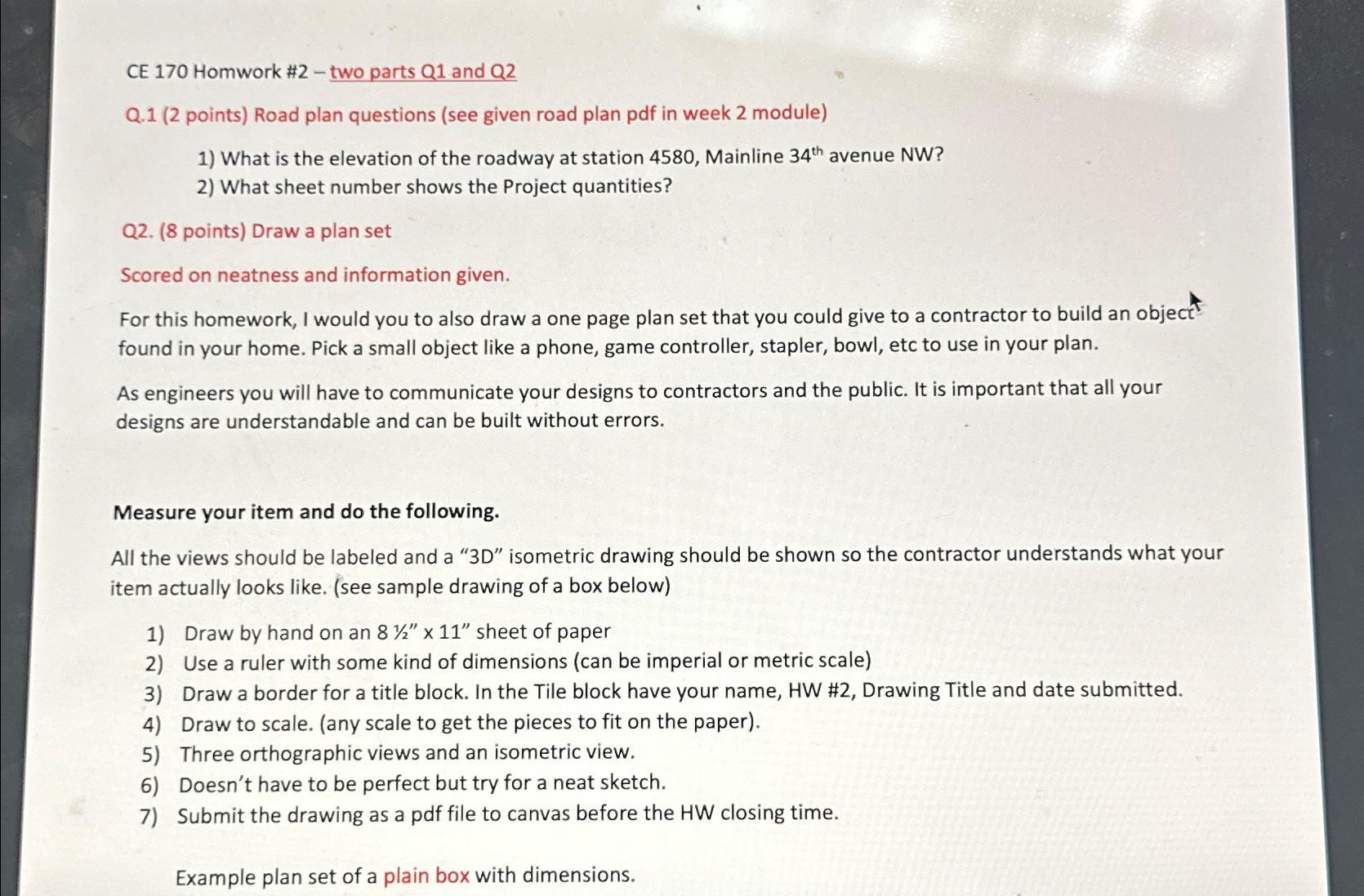 CE 170 Homwork #2 – two parts Q1 and Q2

Q.1 (2 points) Road plan questions (see given road plan pdf in week 2 module)

1) What is the elevation of the roadway at station 4580, Mainline 34$^{th}$ avenue NW?
2) What sheet number shows the Project quantities?

Q2. (8 points) Draw a plan set

Scored on neatness and information given.

For this homework, I would you to also draw a one page plan set that you could give to a contractor to build an object found in your home. Pick a small object like a phone, game controller, stapler, bowl, etc to use in your plan.

As engineers you will have to communicate your designs to contractors and the public. It is important that all your designs are understandable and can be built without errors.

Measure your item and do the following.

All the views should be labeled and a "3D" isometric drawing should be shown so the contractor understands what your item actually looks like. (see sample drawing of a box below)

1) Draw by hand on an 8 ½" x 11" sheet of paper
2) Use a ruler with some kind of dimensions (can be imperial or metric scale)
3) Draw a border for a title block. In the Tile block have your name, HW #2, Drawing Title and date submitted.
4) Draw to scale. (any scale to get the pieces to fit on the paper).
5) Three orthographic views and an isometric view.
6) Doesn't have to be perfect but try for a neat sketch.
7) Submit the drawing as a pdf file to canvas before the HW closing time.

Example plan set of a plain box with dimensions.